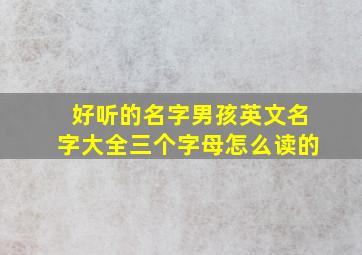 好听的名字男孩英文名字大全三个字母怎么读的